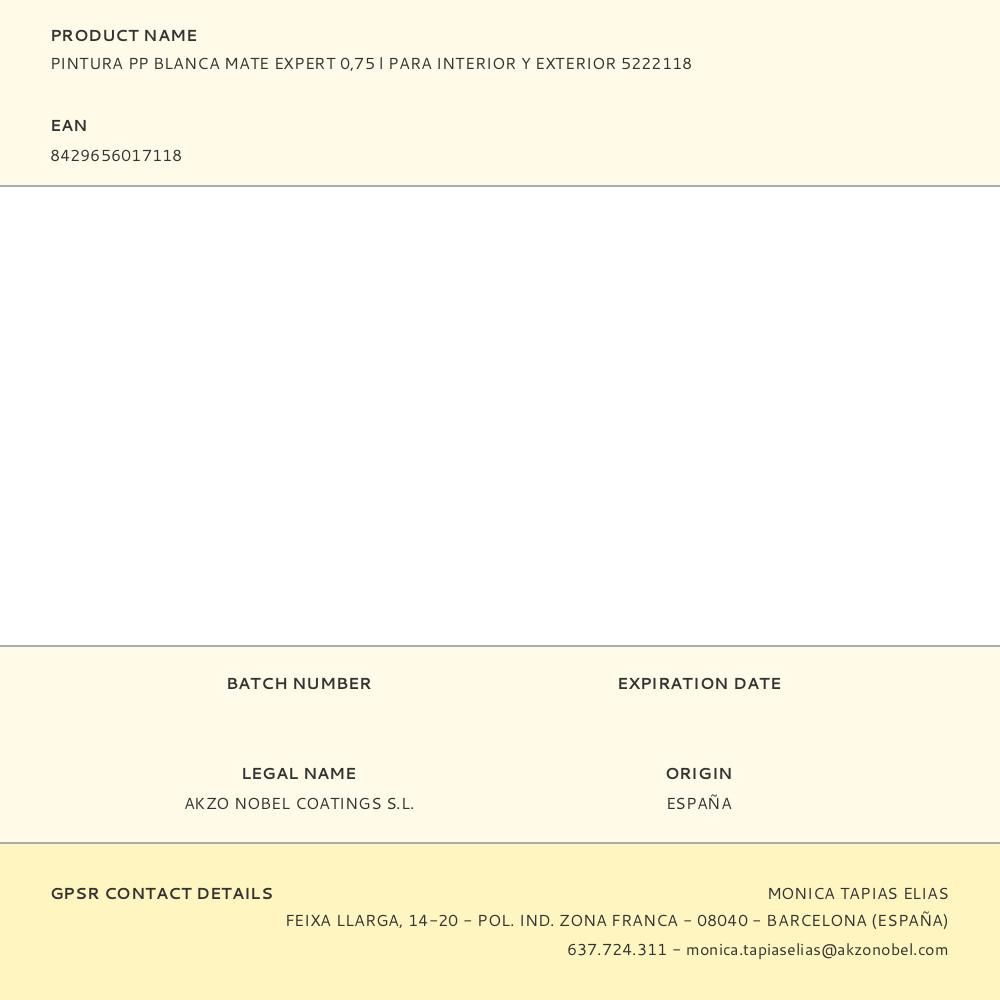 PRODUCT NAME
PINTURA PP BLANCA MATE EXPERT 0,75 l PARA INTERIOR Y EXTERIOR 5222118

EAN
8429656017118

BATCH NUMBER

EXPIRATION DATE

LEGAL NAME
AKZO NOBEL COATINGS S.L.

ORIGIN
ESPAÑA

GPSR CONTACT DETAILS

MONICA TAPIAS ELIAS
FEIXA LLARGA, 14-20 - POL. IND. ZONA FRANCA - 08040 - BARCELONA (ESPAÑA)
637.724.311 - monica.tapiaselias@akzonobel.com